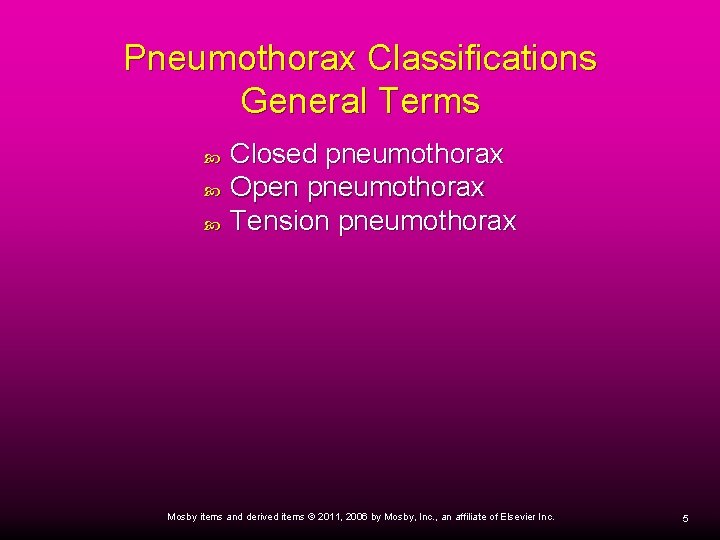 Pneumothorax Classifications General Terms

Closed pneumothorax
Open pneumothorax
Tension pneumothorax

Mosby items and derived items © 2011, 2006 by Mosby, Inc., an affiliate of Elsevier Inc.

5